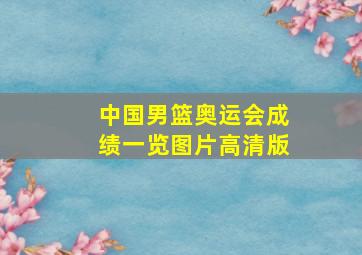 中国男篮奥运会成绩一览图片高清版